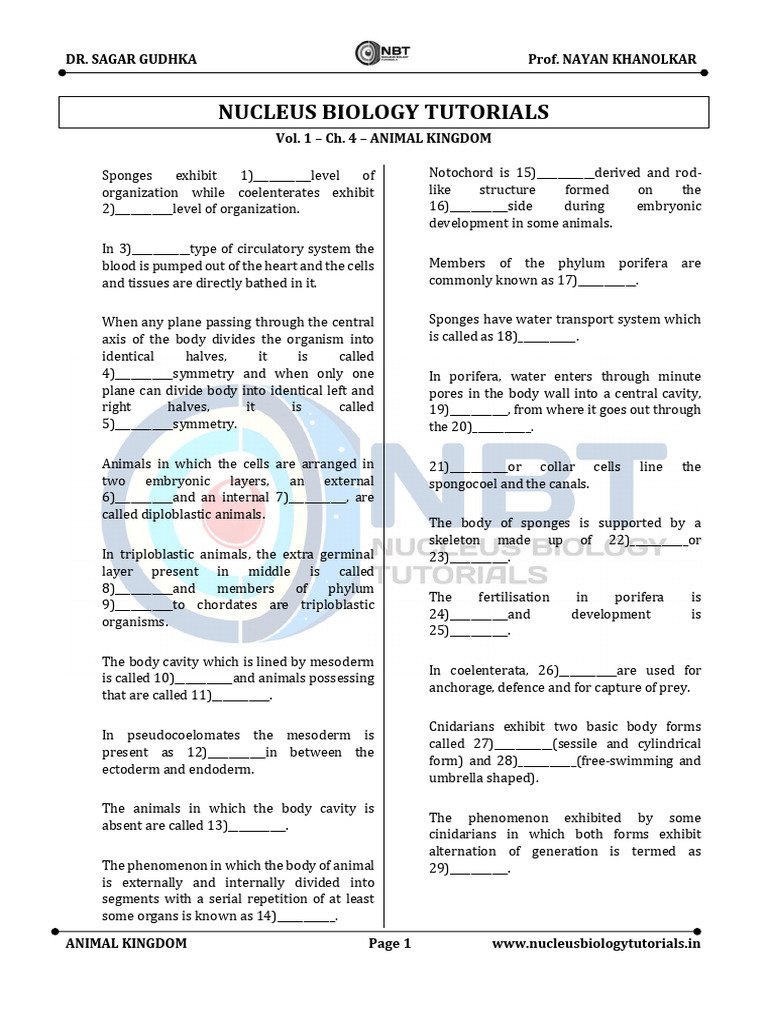 DR. SAGAR GUDHKA

NBT

Prof. NAYAN KHANOLKAR

NUCLEUS BIOLOGY TUTORIALS

Vol. 1 – Ch. 4 – ANIMAL KINGDOM

Sponges exhibit 1)__________level of organization while coelenterates exhibit 2)__________level of organization.

In 3)__________type of circulatory system the blood is pumped out of the heart and the cells and tissues are directly bathed in it.

When any plane passing through the central axis of the body divides the organism into identical halves, it is called 4)__________symmetry and when only one plane can divide body into identical left and right halves, it is called 5)__________symmetry.

Animals in which the cells are arranged in two embryonic layers, an external 6)__________and an internal 7)__________, are called diploblastic animals.

In triploblastic animals, the extra germinal layer present in middle is called 8)__________and members of phylum 9)__________to chordates are triploblastic organisms.

The body cavity which is lined by mesoderm is called 10)__________and animals possessing that are called 11)__________.

In pseudocoelomates the mesoderm is present as 12)__________in between the ectoderm and endoderm.

The animals in which the body cavity is absent are called 13)__________.

The phenomenon in which the body of animal is externally and internally divided into segments with a serial repetition of at least some organs is known as 14)__________.

Notochord is 15)__________derived and rod-like structure formed on the 16)__________side during embryonic development in some animals.

Members of the phylum porifera are commonly known as 17)__________.

Sponges have water transport system which is called as 18)__________.

In porifera, water enters through minute pores in the body wall into a central cavity, 19)__________, from where it goes out through the 20)__________.

21)__________or collar cells line the spongocoel and the canals.

The body of sponges is supported by a skeleton made up of 22)__________or 23)__________.

The fertilisation in porifera is 24)__________and development is 25)__________.

In coelenterata, 26)__________are used for anchorage, defence and for capture of prey.

Cnidarians exhibit two basic body forms called 27)__________(sessile and cylindrical form) and 28)__________(free-swimming and umbrella shaped).

The phenomenon exhibited by some cinidarians in which both forms exhibit alternation of generation is termed as 29)__________.

NBT NUCLEUS BIOLOGY TUTORIALS

ANIMAL KINGDOM

Page 1

www.nucleusbiologytutorials.in